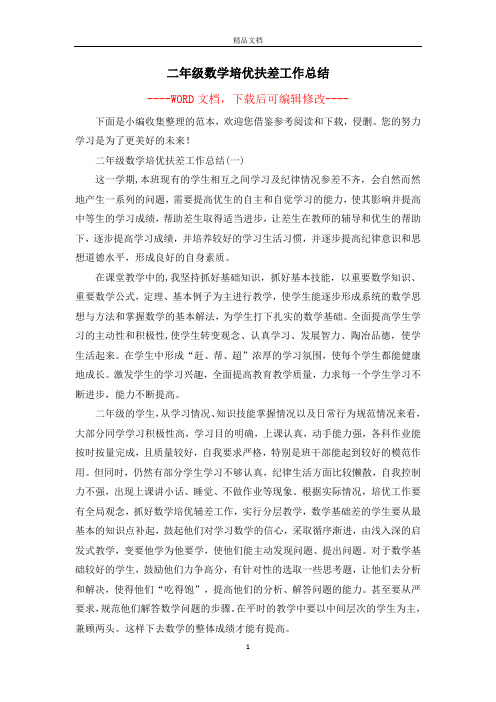 精品文档

二年级数学培优扶差工作总结

----WORD文档，下载后可编辑修改----

下面是小编收集整理的范本，欢迎您借鉴参考阅读和下载，侵删。您的努力学习是为了更美好的未来！

二年级数学培优扶差工作总结(一)

这一学期，本班现有的学生相互之间学习及纪律情况参差不齐，会自然而然地产生一系列的问题，需要提高优生的自主和自觉学习的能力，使其影响并提高中等生的学习成绩，帮助差生取得适当进步，让差生在教师的辅导和优生的帮助下，逐步提高学习成绩，并培养较好的学习生活习惯，并逐步提高纪律意识和思想道德水平，形成良好的自身素质。

在课堂教学中的，我坚持抓好基础知识，抓好基本技能，以重要数学知识、重要数学公式，定理、基本例子为主进行教学，使学生能逐步形成系统的数学思想与方法和掌握数学的基本解法，为学生打下扎实的数学基础。全面提高学生学习的主动性和积极性，使学生转变观念、认真学习、发展智力、陶冶品德，使学生活起来。在学生中形成“赶、帮、超”浓厚的学习氛围，使每个学生都能健康地成长。激发学生的学习兴趣，全面提高教育教学质量，力求每一个学生学习不断进步，能力不断提高。

二年级的学生，从学习情况、知识技能掌握情况以及日常行为规范情况来看，大部分同学学习积极性高，学习目的明确，上课认真，动手能力强，各科作业能按时按量完成，且质量较好，自我要求严格，特别是班干部能起到较好的模范作用。但同时，仍然有部分学生学习不够认真，纪律生活方面比较懒散，自我控制力不强，出现上课讲小话、睡觉、不做作业等现象。根据实际情况，培优工作要有全局观念，抓好数学培优辅差工作，实行分层教学，数学基础差的学生要从最基本的知识点补起，鼓起他们对学习数学的信心，采取循序渐进，由浅入深的启发式教学，变要他学为他要学，使他们能主动发现问题、提出问题。对于数学基础较好的学生，鼓励他们力争高分，有针对性的选取一些思考题，让他们去分析和解决，使得他们“吃得饱”，提高他们的分析、解答问题的能力。甚至要从严要求，规范他们解答数学问题的步骤。在平时的教学中要以中间层次的学生为主，兼顾两头。这样下去数学的整体成绩才能有提高。

1